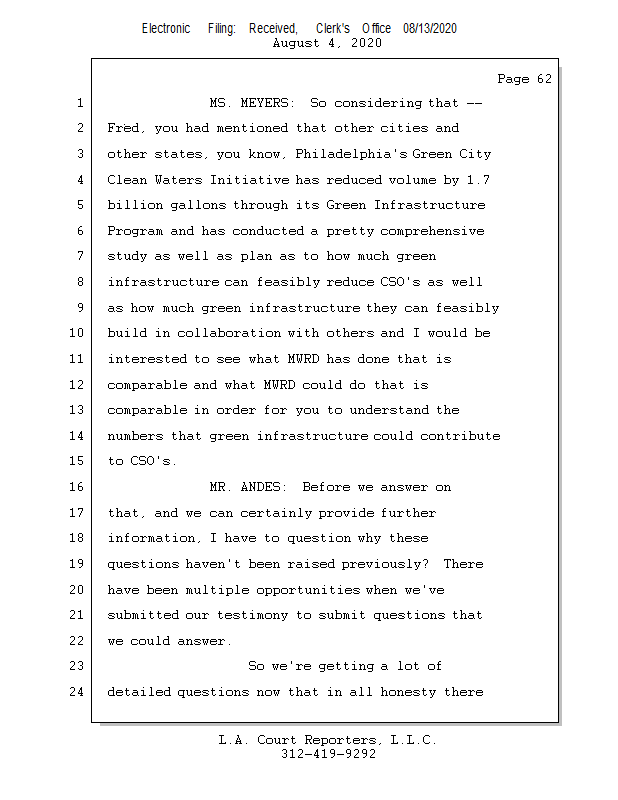 Electronic Filing: Received, Clerk's Office 08/13/2020
August 4, 2020

Page 62

1 MS. MEYERS: So considering that --
2 Fred, you had mentioned that other cities and
3 other states, you know, Philadelphia's Green City
4 Clean Waters Initiative has reduced volume by 1.7
5 billion gallons through its Green Infrastructure
6 Program and has conducted a pretty comprehensive
7 study as well as plan as to how much green
8 infrastructure can feasibly reduce CSO's as well
9 as how much green infrastructure they can feasibly
10 build in collaboration with others and I would be
11 interested to see what MWRD has done that is
12 comparable and what MWRD could do that is
13 comparable in order for you to understand the
14 numbers that green infrastructure could contribute
15 to CSO's.
16 MR. ANDES: Before we answer on
17 that, and we can certainly provide further
18 information, I have to question why these
19 questions haven't been raised previously? There
20 have been multiple opportunities when we've
21 submitted our testimony to submit questions that
22 we could answer.
23 So we're getting a lot of
24 detailed questions now that in all honesty there

L.A. Court Reporters, L.L.C.
312-419-9292